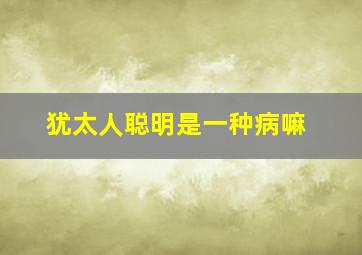 犹太人聪明是一种病嘛